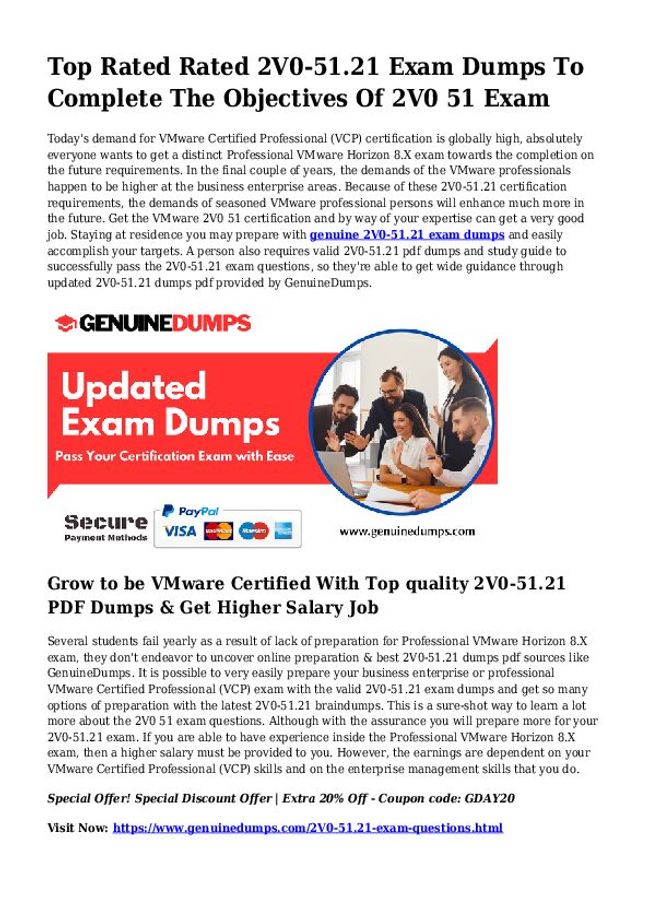 Top Rated Rated 2V0-51.21 Exam Dumps To Complete The Objectives Of 2V0 51 Exam

Today's demand for VMware Certified Professional (VCP) certification is globally high, absolutely everyone wants to get a distinct Professional VMware Horizon 8.X exam towards the completion on the future requirements. In the final couple of years, the demands of the VMware professionals happen to be higher at the business enterprise areas. Because of these 2V0-51.21 certification requirements, the demands of seasoned VMware professional persons will enhance much more in the future. Get the VMware 2V0 51 certification and by way of your expertise can get a very good job. Staying at residence you may prepare with genuine 2V0-51.21 exam dumps and easily accomplish your targets. A person also requires valid 2V0-51.21 pdf dumps and study guide to successfully pass the 2V0-51.21 exam questions, so they're able to get wide guidance through updated 2V0-51.21 dumps pdf provided by GenuineDumps.

GENUINEDUMPS

Updated Exam Dumps

Pass Your Certification Exam with Ease

Secure Payment Methods

PayPal VISA

www.genuinedumps.com

Grow to be VMware Certified With Top quality 2V0-51.21 PDF Dumps & Get Higher Salary Job

Several students fail yearly as a result of lack of preparation for Professional VMware Horizon 8.X exam, they don't endeavor to uncover online preparation & best 2V0-51.21 dumps pdf sources like GenuineDumps. It is possible to very easily prepare your business enterprise or professional VMware Certified Professional (VCP) exam with the valid 2V0-51.21 exam dumps and get so many options of preparation with the latest 2V0-51.21 braindumps. This is a sure-shot way to learn a lot more about the 2V0 51 exam questions. Although with the assurance you will prepare more for your 2V0-51.21 exam. If you are able to have experience inside the Professional VMware Horizon 8.X exam, then a higher salary must be provided to you. However, the earnings are dependent on your VMware Certified Professional (VCP) skills and on the enterprise management skills that you do.

Special Offer! Special Discount Offer | Extra 20% Off - Coupon code: GDAY20

Visit Now: https://www.genuinedumps.com/2V0-51.21-exam-questions.html